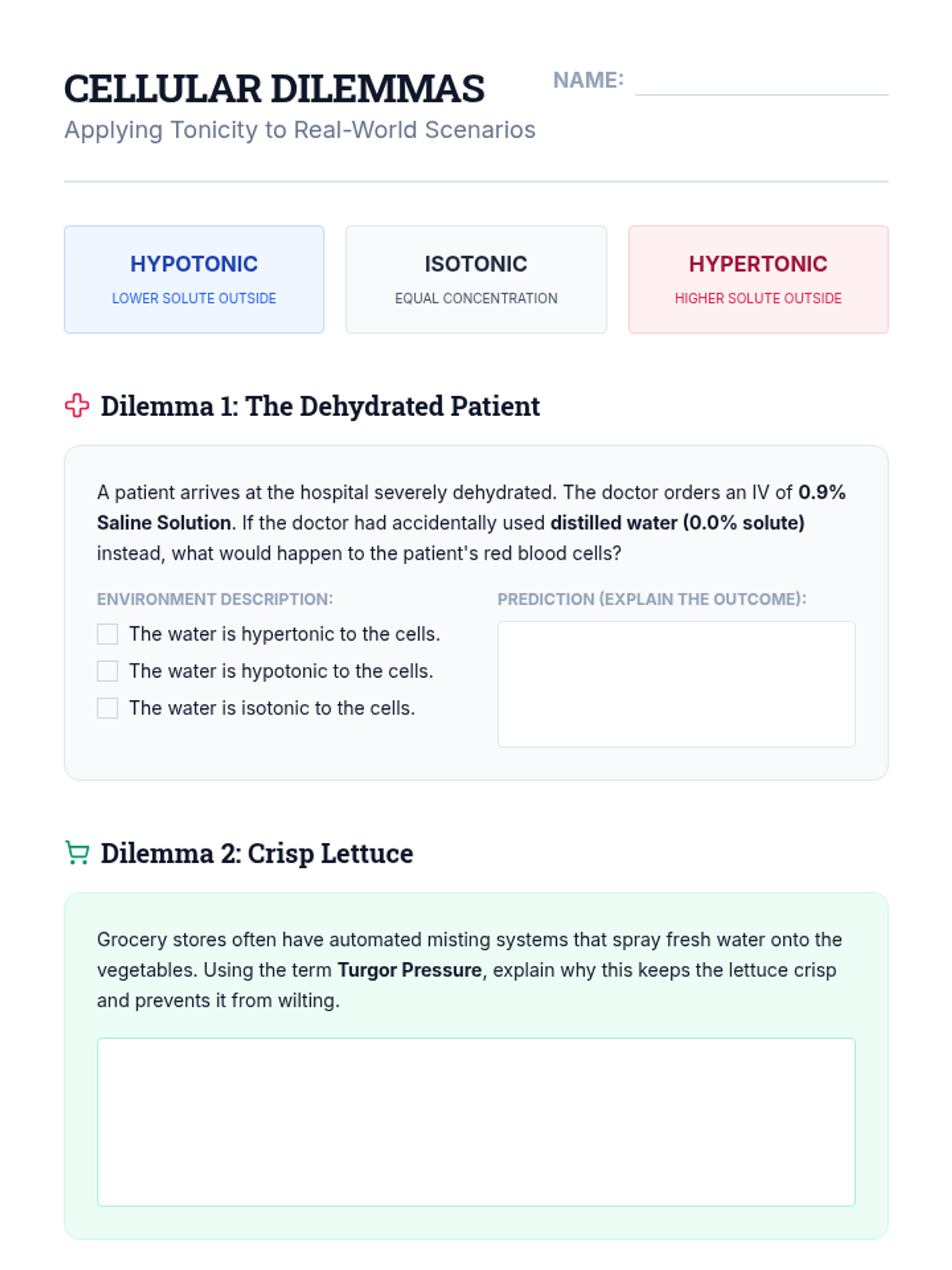 CELLULAR DILEMMAS

NAME:

Applying Tonicity to Real-World Scenarios

HYPOTONIC
LOWER SOLUTE OUTSIDE

ISOTONIC
EQUAL CONCENTRATION

HYPERTONIC
HIGHER SOLUTE OUTSIDE

Dilemma 1: The Dehydrated Patient

A patient arrives at the hospital severely dehydrated. The doctor orders an IV of 0.9% Saline Solution. If the doctor had accidentally used distilled water (0.0% solute) instead, what would happen to the patient's red blood cells?

ENVIRONMENT DESCRIPTION:

The water is hypertonic to the cells.

The water is hypotonic to the cells.

The water is isotonic to the cells.

PREDICTION (EXPLAIN THE OUTCOME):

Dilemma 2: Crisp Lettuce

Grocery stores often have automated misting systems that spray fresh water onto the vegetables. Using the term Turgor Pressure, explain why this keeps the lettuce crisp and prevents it from wilting.